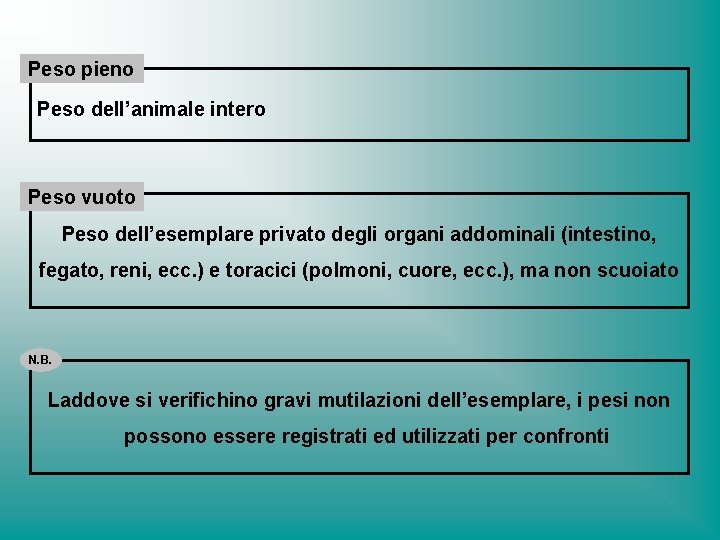 Peso pieno

Peso dell’animale intero

Peso vuoto

Peso dell’esemplare privato degli organi addominali (intestino, fegato, reni, ecc.) e toracici (polmoni, cuore, ecc.), ma non scuoiato

N.B.

Laddove si verifichino gravi mutilazioni dell’esemplare, i pesi non possono essere registrati ed utilizzati per confronti